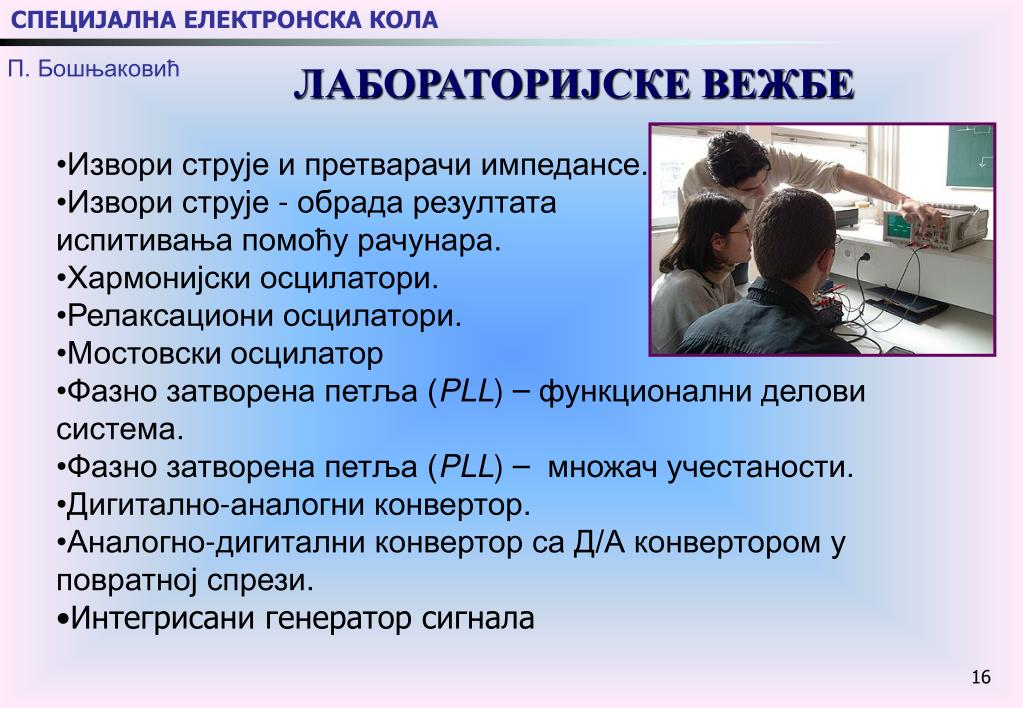 СПЕЦИЈАЛНА ЕЛЕКТРОНСКА КОЛА

П. Бошњаковић

ЛАБОРАТОРИЈСКЕ ВЕЖБЕ

•Извори струје и претварачи импедансе.
•Извори струје - обрада резултата испитивања помоћу рачунара.
•Хармонијски осцилатори.
•Релаксациони осцилатори.
•Мостовски осцилатор
•Фазно затворена петља (PLL) – функционални делови система.
•Фазно затворена петља (PLL) – множач учестаности.
•Дигитално-аналогни конвертор.
•Аналогно-дигитални конвертор са Д/А конвертором у повратној спрези.
•Интегрисани генератор сигнала

16